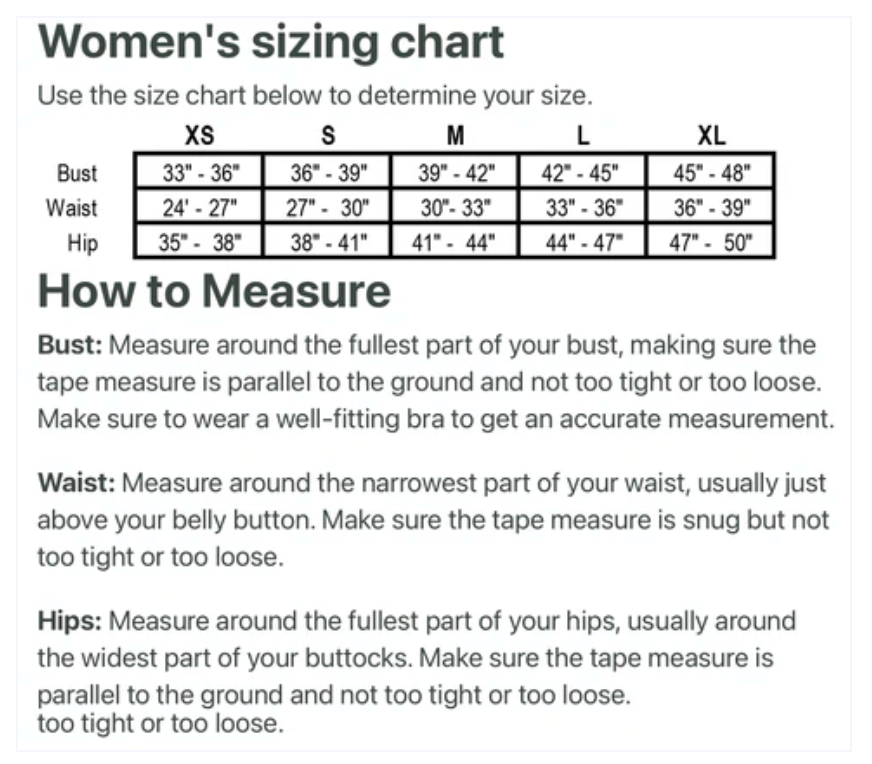 Women's sizing chart

Use the size chart below to determine your size.

| | XS | S | M | L | XL |
|---|---|---|---|---|---|
| Bust | 33" - 36" | 36" - 39" | 39" - 42" | 42" - 45" | 45" - 48" |
| Waist | 24' - 27" | 27" - 30" | 30"- 33" | 33" - 36" | 36" - 39" |
| Hip | 35" - 38" | 38" - 41" | 41" - 44" | 44" - 47" | 47" - 50" |

How to Measure

Bust: Measure around the fullest part of your bust, making sure the tape measure is parallel to the ground and not too tight or too loose. Make sure to wear a well-fitting bra to get an accurate measurement.

Waist: Measure around the narrowest part of your waist, usually just above your belly button. Make sure the tape measure is snug but not too tight or too loose.

Hips: Measure around the fullest part of your hips, usually around the widest part of your buttocks. Make sure the tape measure is parallel to the ground and not too tight or too loose.
too tight or too loose.